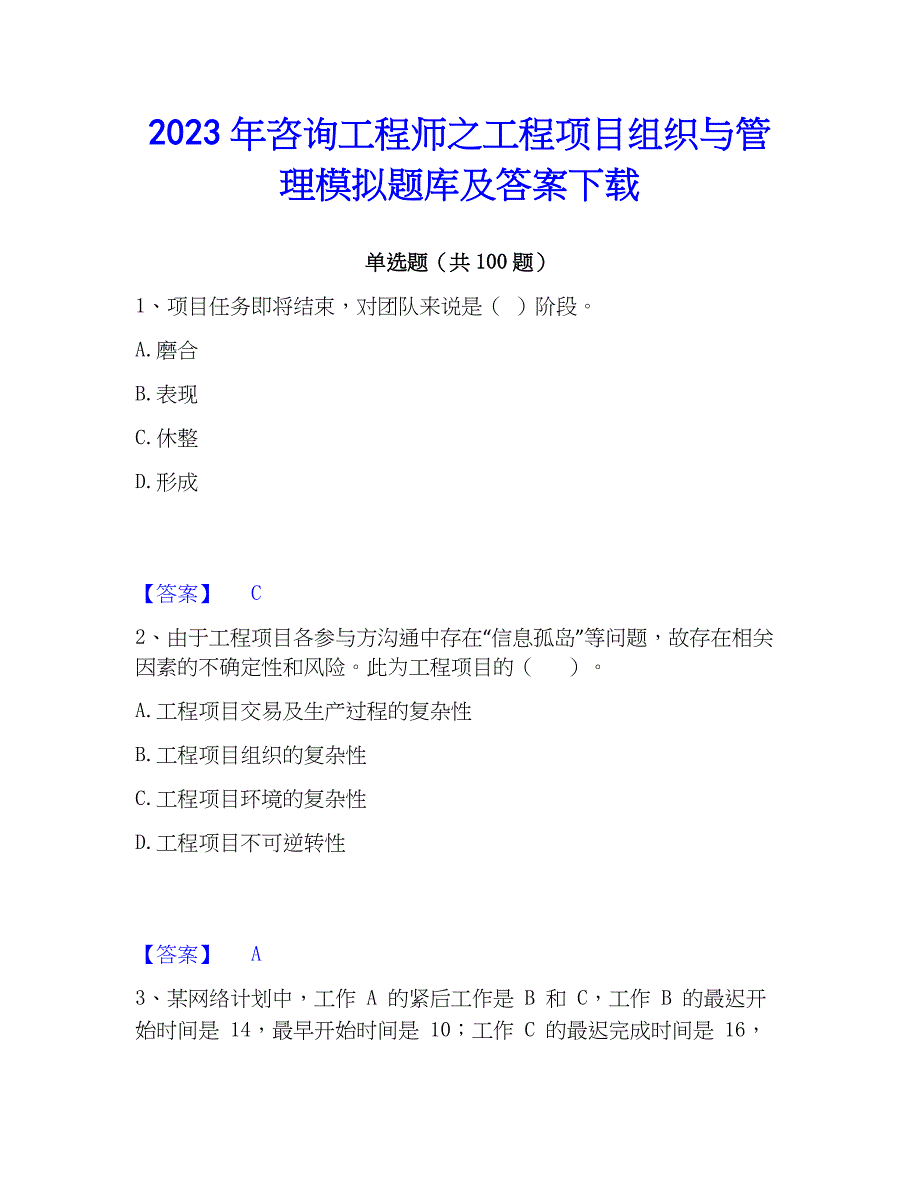 2023年咨询工程师之工程项目组织与管理模拟题库及答案下载

单选题（共100题）

1、项目任务即将结束，对团队来说是（ ）阶段。

A.磨合

B.表现

C.休整

D.形成

【答案】 C

2、由于工程项目各参与方沟通中存在“信息孤岛”等问题，故存在相关因素的不确定性和风险。此为工程项目的（　）。

A.工程项目交易及生产过程的复杂性

B.工程项目组织的复杂性

C.工程项目环境的复杂性

D.工程项目不可逆转性

【答案】 A

3、某网络计划中，工作 A 的紧后工作是 B 和 C，工作 B 的最迟开始时间是 14，最早开始时间是 10；工作 C 的最迟完成时间是 16，